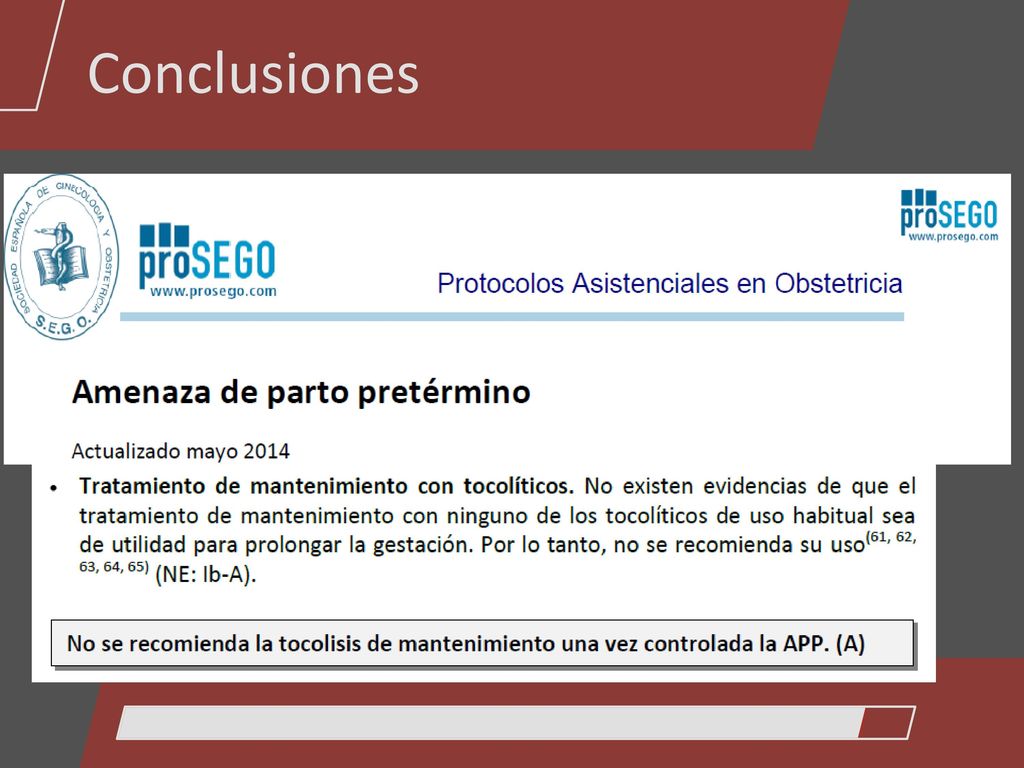 Conclusiones

SOCIEDAD ESPAÑOLA DE GINECOLOGIA Y OBSTETRICIA S.E.G.O.

proSEGO www.prosego.com

proSEGO www.prosego.com

Protocolos Asistenciales en Obstetricia

Amenaza de parto pretérmino

Actualizado mayo 2014

• Tratamiento de mantenimiento con tocolíticos. No existen evidencias de que el tratamiento de mantenimiento con ninguno de los tocolíticos de uso habitual sea de utilidad para prolongar la gestación. Por lo tanto, no se recomienda su uso$^{(61, 62, 63, 64, 65)}$ (NE: Ib-A).

No se recomienda la tocolisis de mantenimiento una vez controlada la APP. (A)